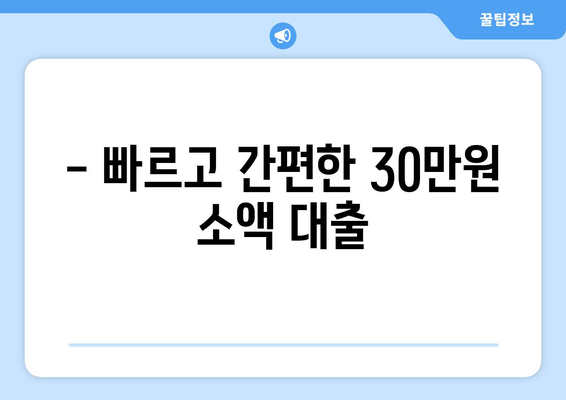 꿀팁정보

– 빠르고 간편한 30만원 소액 대출